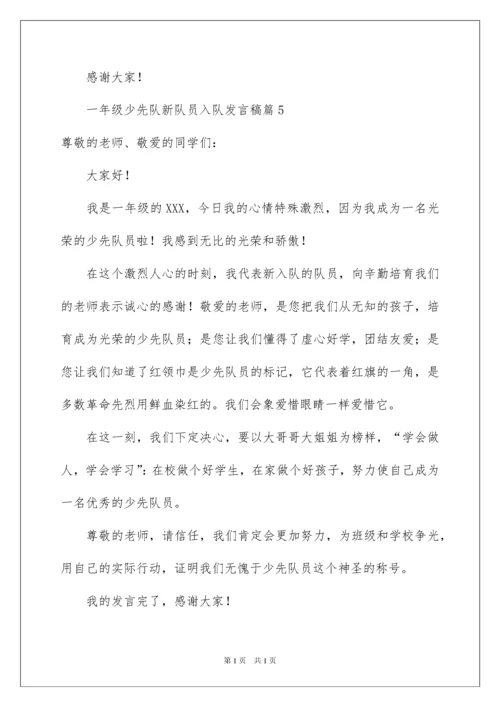 感谢大家！

一年级少先队新队员入队发言稿篇5

尊敬的老师、敬爱的同学们：

大家好！

我是一年级的XXX，今日我的心情特殊激烈，因为我成为一名光荣的少先队员啦！我感到无比的光荣和骄傲！

在这个激烈人心的时刻，我代表新入队的队员，向辛勤培育我们的老师表示诚心的感谢！敬爱的老师，是您把我们从无知的孩子，培育成为光荣的少先队员；是您让我们懂得了虚心好学，团结友爱；是您让我们知道了红领巾是少先队员的标记，它代表着红旗的一角，是多数革命先烈用鲜血染红的。我们会象爱惜眼睛一样爱惜它。

在这一刻，我们下定决心，要以大哥哥大姐姐为榜样，“学会做人，学会学习”：在校做个好学生，在家做个好孩子，努力使自己成为一名优秀的少先队员。

尊敬的老师，请信任，我们肯定会更加努力，为班级和学校争光，用自己的实际行动，证明我们无愧于少先队员这个神圣的称号。

我的发言完了，感谢大家！

第1页 共1页